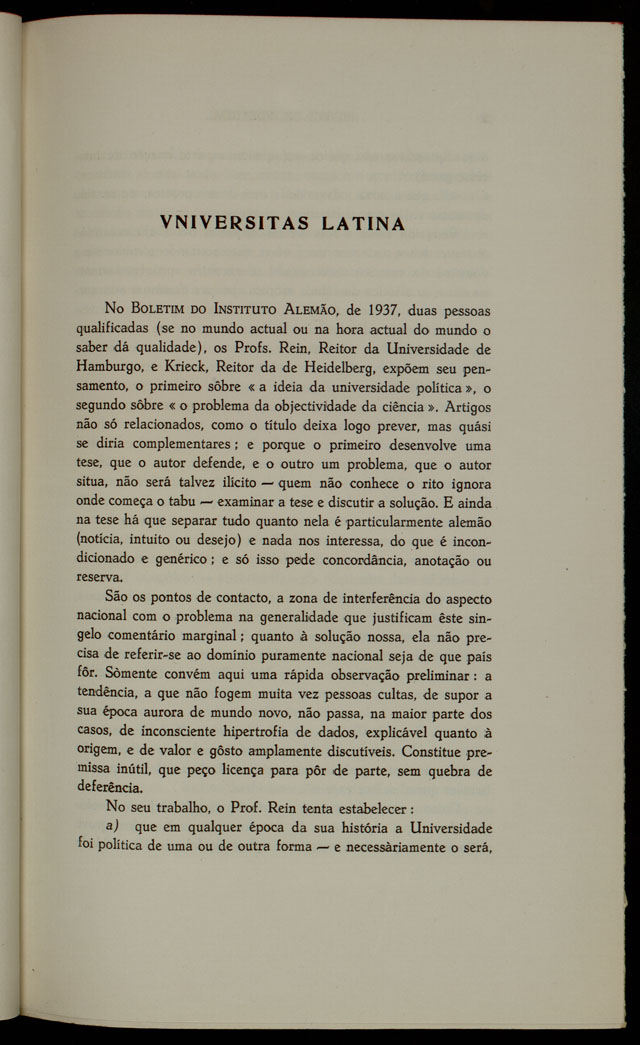 VNIVERSITAS LATINA

No Boletim do Instituto Alemão, de 1937, duas pessoas qualificadas (se no mundo actual ou na hora actual do mundo o saber dá qualidade), os Profs. Rein, Reitor da Universidade de Hamburgo, e Krieck, Reitor da de Heidelberg, expõem seu pensamento, o primeiro sôbre « a ideia da universidade política », o segundo sôbre « o problema da objectividade da ciência ». Artigos não só relacionados, como o título deixa logo prever, mas quási se diria complementares ; e porque o primeiro desenvolve uma tese, que o autor defende, e o outro um problema, que o autor situa, não será talvez ilícito — quem não conhece o rito ignora onde começa o tabu — examinar a tese e discutir a solução. E ainda na tese há que separar tudo quanto nela é particularmente alemão (notícia, intuito ou desejo) e nada nos interessa, do que é incondicionado e genérico ; e só isso pede concordância, anotação ou reserva.

São os pontos de contacto, a zona de interferência do aspecto nacional com o problema na generalidade que justificam êste singelo comentário marginal ; quanto à solução nossa, ela não precisa de referir-se ao domínio puramente nacional seja de que país fôr. Sòmente convém aqui uma rápida observação preliminar : a tendência, a que não fogem muita vez pessoas cultas, de supor a sua época aurora de mundo novo, não passa, na maior parte dos casos, de inconsciente hipertrofia de dados, explicável quanto à origem, e de valor e gôsto amplamente discutíveis. Constitue premissa inútil, que peço licença para pôr de parte, sem quebra de deferência.

No seu trabalho, o Prof. Rein tenta estabelecer :

a) que em qualquer época da sua história a Universidade foi política de uma ou de outra forma — e necessàriamente o será,